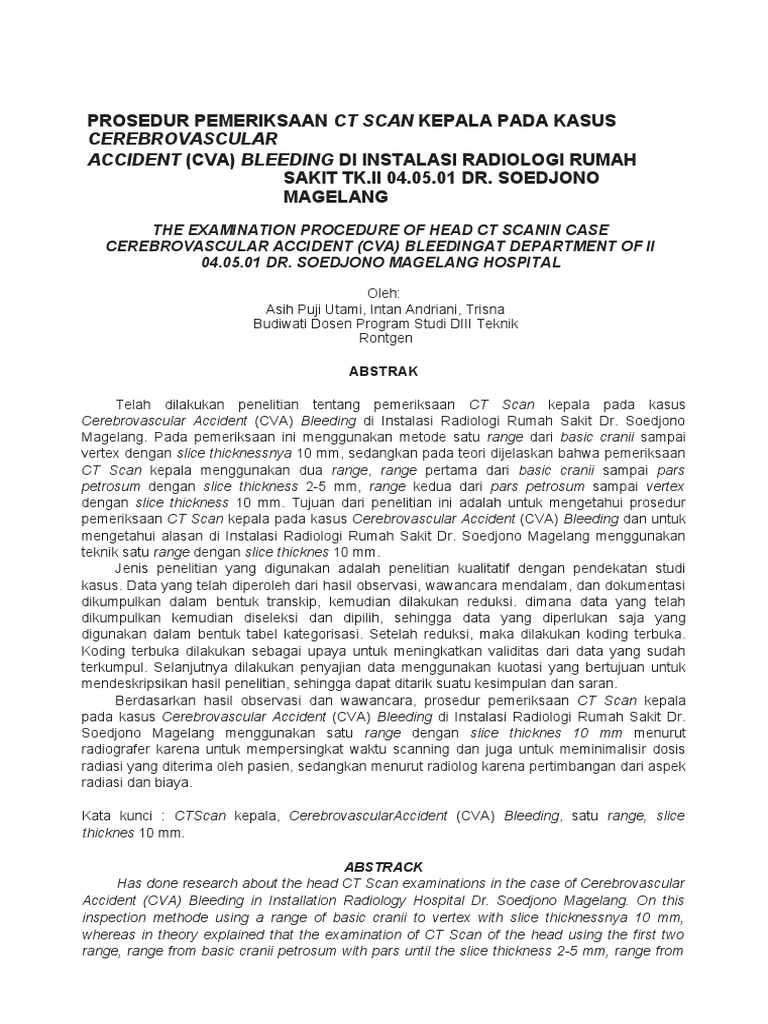 PROSEDUR PEMERIKSAAN CT SCAN KEPALA PADA KASUS CEREBROVASCULAR ACCIDENT (CVA) BLEEDING DI INSTALASI RADIOLOGI RUMAH SAKIT TK.II 04.05.01 DR. SOEDJONO MAGELANG

THE EXAMINATION PROCEDURE OF HEAD CT SCANIN CASE CEREBROVASCULAR ACCIDENT (CVA) BLEEDINGAT DEPARTMENT OF II 04.05.01 DR. SOEDJONO MAGELANG HOSPITAL

Oleh:
Asih Puji Utami, Intan Andriani, Trisna Budiwati Dosen Program Studi DIII Teknik Rontgen

ABSTRAK

Telah dilakukan penelitian tentang pemeriksaan CT Scan kepala pada kasus Cerebrovascular Accident (CVA) Bleeding di Instalasi Radiologi Rumah Sakit Dr. Soedjono Magelang. Pada pemeriksaan ini menggunakan metode satu range dari basic cranii sampai vertex dengan slice thicknessnya 10 mm, sedangkan pada teori dijelaskan bahwa pemeriksaan CT Scan kepala menggunakan dua range, range pertama dari basic cranii sampai pars petrosum dengan slice thickness 2-5 mm, range kedua dari pars petrosum sampai vertex dengan slice thickness 10 mm. Tujuan dari penelitian ini adalah untuk mengetahui prosedur pemeriksaan CT Scan kepala pada kasus Cerebrovascular Accident (CVA) Bleeding dan untuk mengetahui alasan di Instalasi Radiologi Rumah Sakit Dr. Soedjono Magelang menggunakan teknik satu range dengan slice thicknes 10 mm.

Jenis penelitian yang digunakan adalah penelitian kualitatif dengan pendekatan studi kasus. Data yang telah diperoleh dari hasil observasi, wawancara mendalam, dan dokumentasi dikumpulkan dalam bentuk transkip, kemudian dilakukan reduksi. dimana data yang telah dikumpulkan kemudian diseleksi dan dipilih, sehingga data yang diperlukan saja yang digunakan dalam bentuk tabel kategorisasi. Setelah reduksi, maka dilakukan koding terbuka. Koding terbuka dilakukan sebagai upaya untuk meningkatkan validitas dari data yang sudah terkumpul. Selanjutnya dilakukan penyajian data menggunakan kuotasi yang bertujuan untuk mendeskripsikan hasil penelitian, sehingga dapat ditarik suatu kesimpulan dan saran.

Berdasarkan hasil observasi dan wawancara, prosedur pemeriksaan CT Scan kepala pada kasus Cerebrovascular Accident (CVA) Bleeding di Instalasi Radiologi Rumah Sakit Dr. Soedjono Magelang menggunakan satu range dengan slice thicknes 10 mm menurut radiografer karena untuk mempersingkat waktu scanning dan juga untuk meminimalisir dosis radiasi yang diterima oleh pasien, sedangkan menurut radiolog karena pertimbangan dari aspek radiasi dan biaya.

Kata kunci : CTScan kepala, CerebrovascularAccident (CVA) Bleeding, satu range, slice thicknes 10 mm.

ABSTRACK

Has done research about the head CT Scan examinations in the case of Cerebrovascular Accident (CVA) Bleeding in Installation Radiology Hospital Dr. Soedjono Magelang. On this inspection methode using a range of basic cranii to vertex with slice thicknessnya 10 mm, whereas in theory explained that the examination of CT Scan of the head using the first two range, range from basic cranii petrosum with pars until the slice thickness 2-5 mm, range from